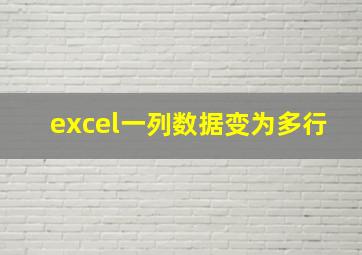 excel一列数据变为多行